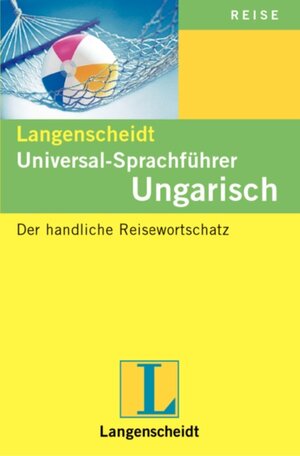 REISE

Langenscheidt
Universal-Sprachführer
Ungarisch

Der handliche Reisewortschatz

L

Langenscheidt